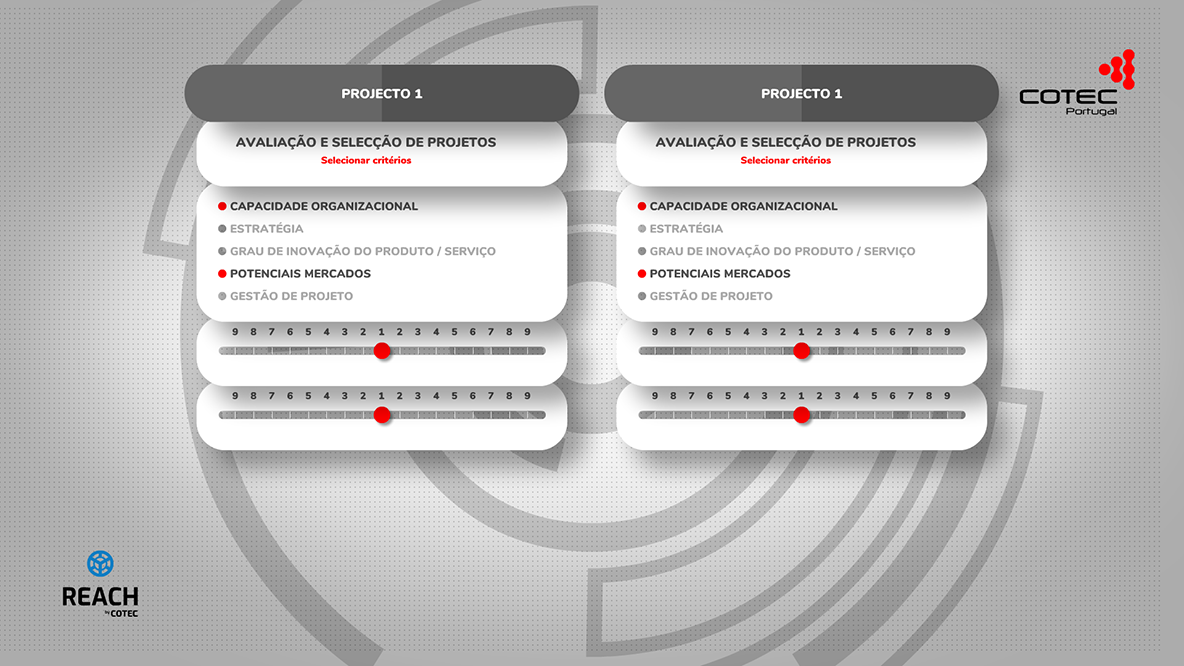 PROJECTO 1

AVALIAÇÃO E SELECÇÃO DE PROJETOS
Selecionar critérios

CAPACIDADE ORGANIZACIONAL
ESTRATÉGIA
GRAU DE INOVAÇÃO DO PRODUTO / SERVIÇO
POTENCIAIS MERCADOS
GESTÃO DE PROJETO

9 8 7 6 5 4 3 2 1 2 3 4 5 6 7 8 9

9 8 7 6 5 4 3 2 1 2 3 4 5 6 7 8 9

PROJECTO 1

AVALIAÇÃO E SELECÇÃO DE PROJETOS
Selecionar critérios

CAPACIDADE ORGANIZACIONAL
ESTRATÉGIA
GRAU DE INOVAÇÃO DO PRODUTO / SERVIÇO
POTENCIAIS MERCADOS
GESTÃO DE PROJETO

9 8 7 6 5 4 3 2 1 2 3 4 5 6 7 8 9

9 8 7 6 5 4 3 2 1 2 3 4 5 6 7 8 9

COTEC
Portugal

REACH
by COTEC